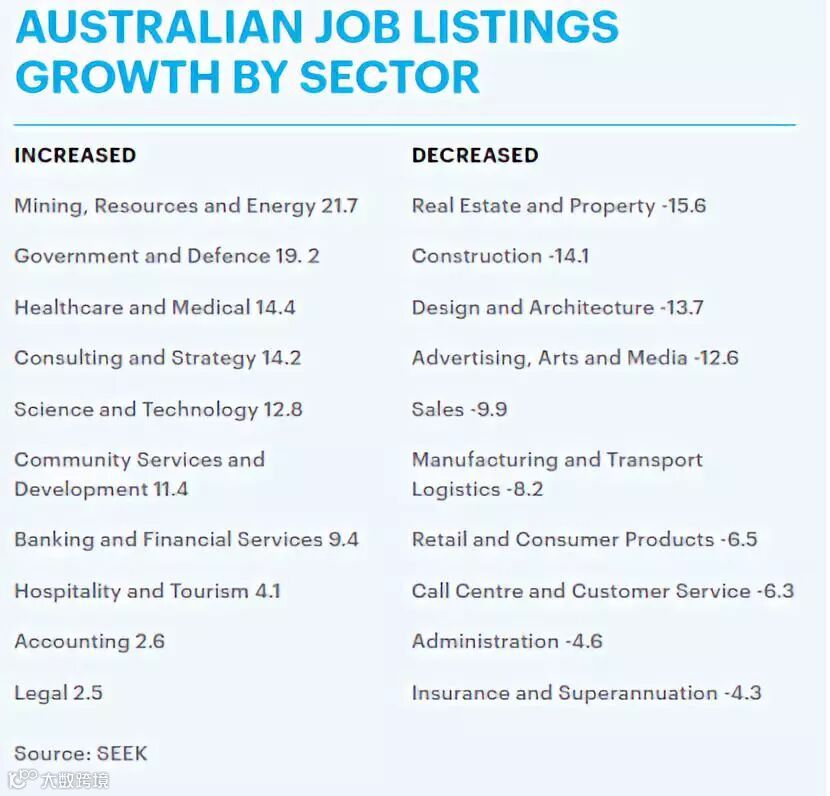 AUSTRALIAN JOB LISTINGS GROWTH BY SECTOR

INCREASED

Mining, Resources and Energy 21.7

Government and Defence 19. 2

Healthcare and Medical 14.4

Consulting and Strategy 14.2

Science and Technology 12.8

Community Services and Development 11.4

Banking and Financial Services 9.4

Hospitality and Tourism 4.1

Accounting 2.6

Legal 2.5

DECREASED

Real Estate and Property -15.6

Construction -14.1

Design and Architecture -13.7

Advertising, Arts and Media -12.6

Sales -9.9

Manufacturing and Transport Logistics -8.2

Retail and Consumer Products -6.5

Call Centre and Customer Service -6.3

Administration -4.6

Insurance and Superannuation -4.3

Source: SEEK

大数跨境